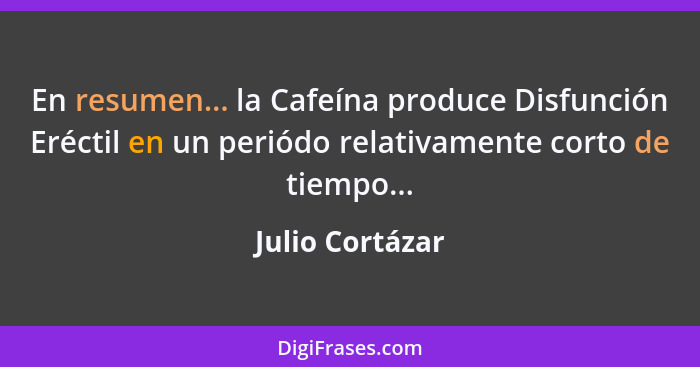 En resumen... la Cafeína produce Disfunción Eréctil en un periódo relativamente corto de tiempo...

Julio Cortázar

DigiFrases.com